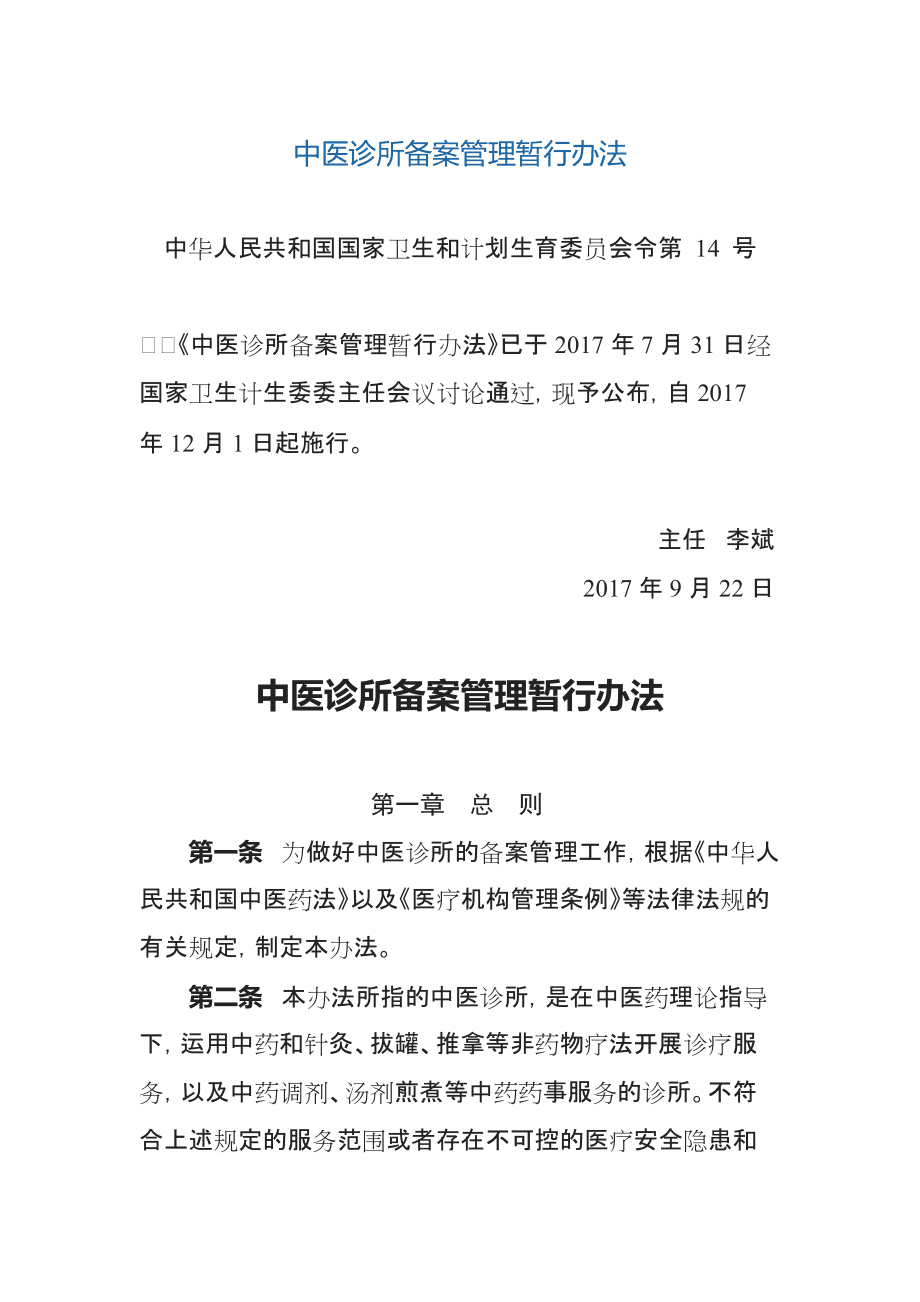 中医诊所备案管理暂行办法

中华人民共和国国家卫生和计划生育委员会令第 14 号

□□《中医诊所备案管理暂行办法》已于 2017 年 7 月 31 日经国家卫生计生委委主任会议讨论通过，现予公布，自 2017 年 12 月 1 日起施行。

主任 李斌

2017 年 9 月 22 日

中医诊所备案管理暂行办法

第一章 总 则

第一条 为做好中医诊所的备案管理工作，根据《中华人民共和国中医药法》以及《医疗机构管理条例》等法律法规的有关规定，制定本办法。

第二条 本办法所指的中医诊所，是在中医药理论指导下，运用中药和针灸、拔罐、推拿等非药物疗法开展诊疗服务，以及中药调剂、汤剂煎煮等中药药事服务的诊所。不符合上述规定的服务范围或者存在不可控的医疗安全隐患和